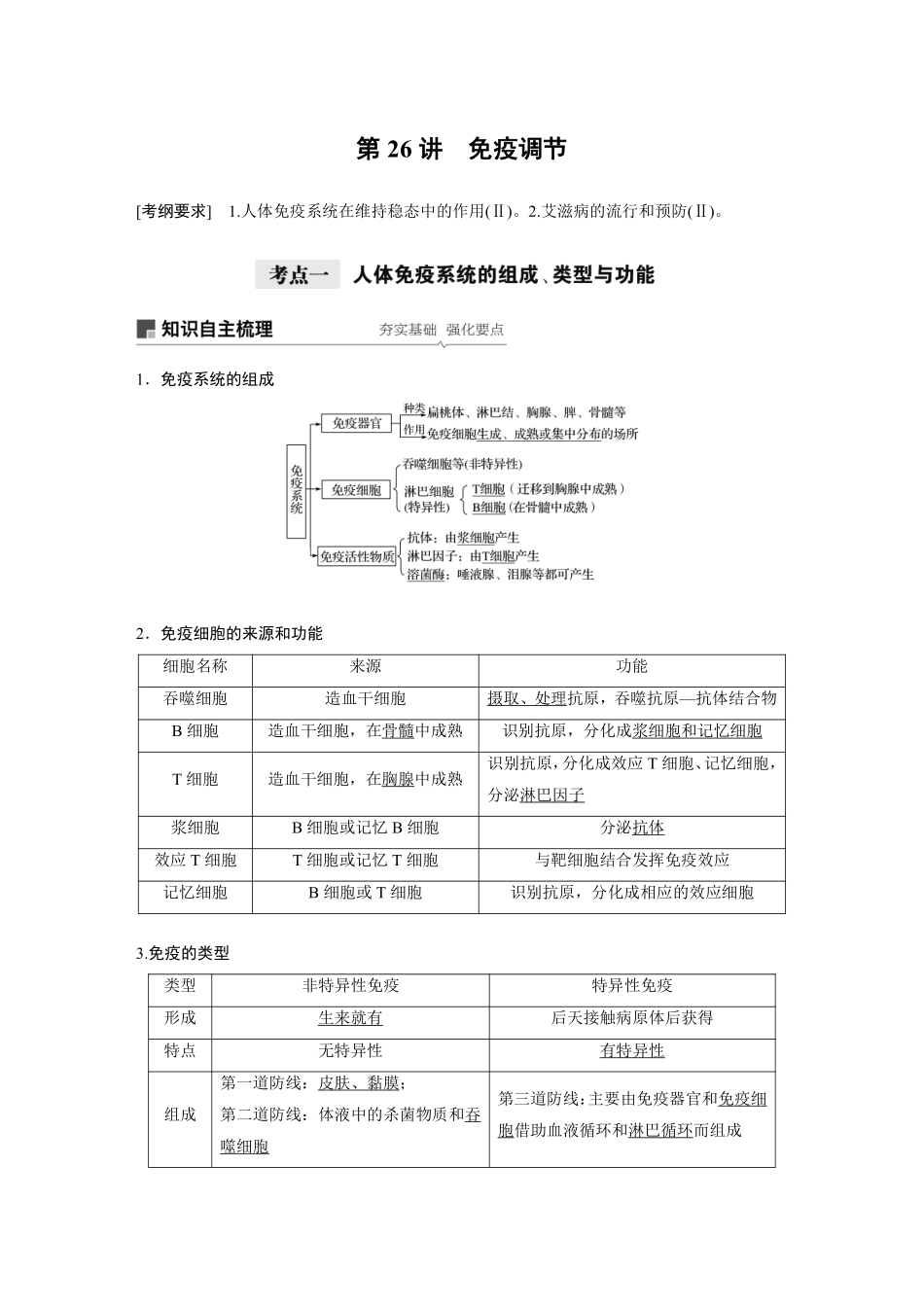 第 26 讲 免疫调节

[考纲要求] 1.人体免疫系统在维持稳态中的作用(Ⅱ)。2.艾滋病的流行和预防(Ⅱ)。

考点一 人体免疫系统的组成、类型与功能

知识自主梳理 夯实基础 强化要点

1．免疫系统的组成

免疫系统
免疫器官
种类 扁桃体、淋巴结、胸腺、脾、骨髓等
作用 免疫细胞生成、成熟或集中分布的场所
免疫细胞
吞噬细胞等(非特异性)
淋巴细胞 (特异性)
T细胞（迁移到胸腺中成熟）
B细胞（在骨髓中成熟）
免疫活性物质
抗体：由浆细胞产生
淋巴因子：由T细胞产生
溶菌酶：唾液腺、泪腺等都可产生

2．免疫细胞的来源和功能

| 细胞名称 | 来源 | 功能 |
|---|---|---|
| 吞噬细胞 | 造血干细胞 | 摄取、处理抗原，吞噬抗原—抗体结合物 |
| B 细胞 | 造血干细胞，在骨髓中成熟 | 识别抗原，分化成浆细胞和记忆细胞 |
| T 细胞 | 造血干细胞，在胸腺中成熟 | 识别抗原，分化成效应 T 细胞、记忆细胞，分泌淋巴因子 |
| 浆细胞 | B 细胞或记忆 B 细胞 | 分泌抗体 |
| 效应 T 细胞 | T 细胞或记忆 T 细胞 | 与靶细胞结合发挥免疫效应 |
| 记忆细胞 | B 细胞或 T 细胞 | 识别抗原，分化成相应的效应细胞 |

3.免疫的类型

| 类型 | 非特异性免疫 | 特异性免疫 |
|---|---|---|
| 形成 | 生来就有 | 后天接触病原体后获得 |
| 特点 | 无特异性 | 有特异性 |
| 组成 | 第一道防线：皮肤、黏膜；第二道防线：体液中的杀菌物质和吞噬细胞 | 第三道防线：主要由免疫器官和免疫细胞借助血液循环和淋巴循环而组成 |